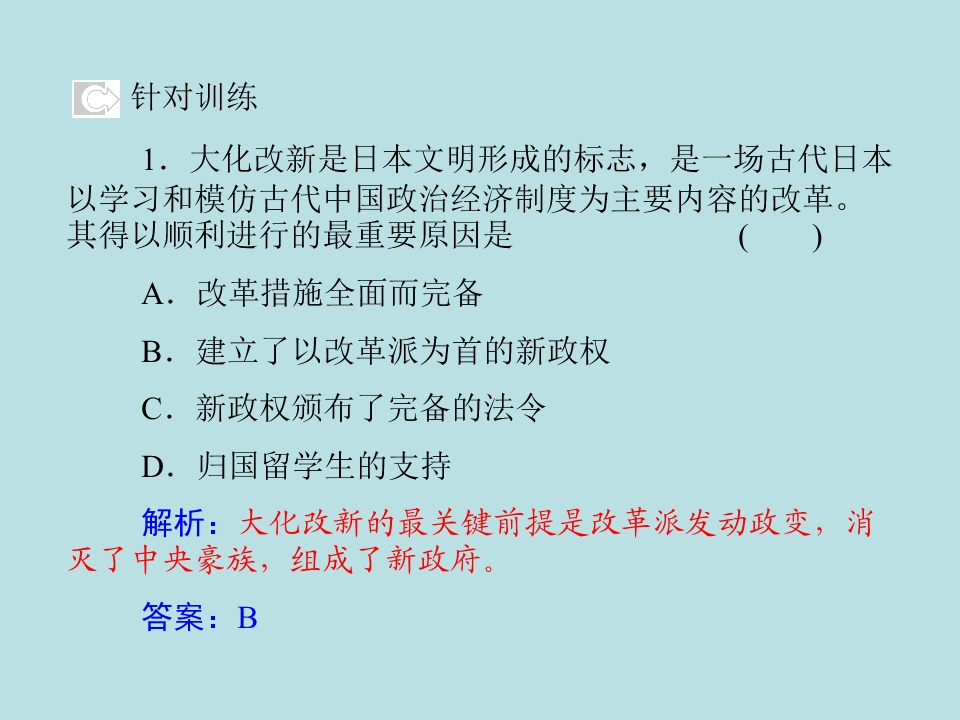 针对训练

1．大化改新是日本文明形成的标志，是一场古代日本以学习和模仿古代中国政治经济制度为主要内容的改革。其得以顺利进行的最重要原因是　　　　　　　　(　　)

A．改革措施全面而完备

B．建立了以改革派为首的新政权

C．新政权颁布了完备的法令

D．归国留学生的支持

解析：大化改新的最关键前提是改革派发动政变，消灭了中央豪族，组成了新政府。

答案：B